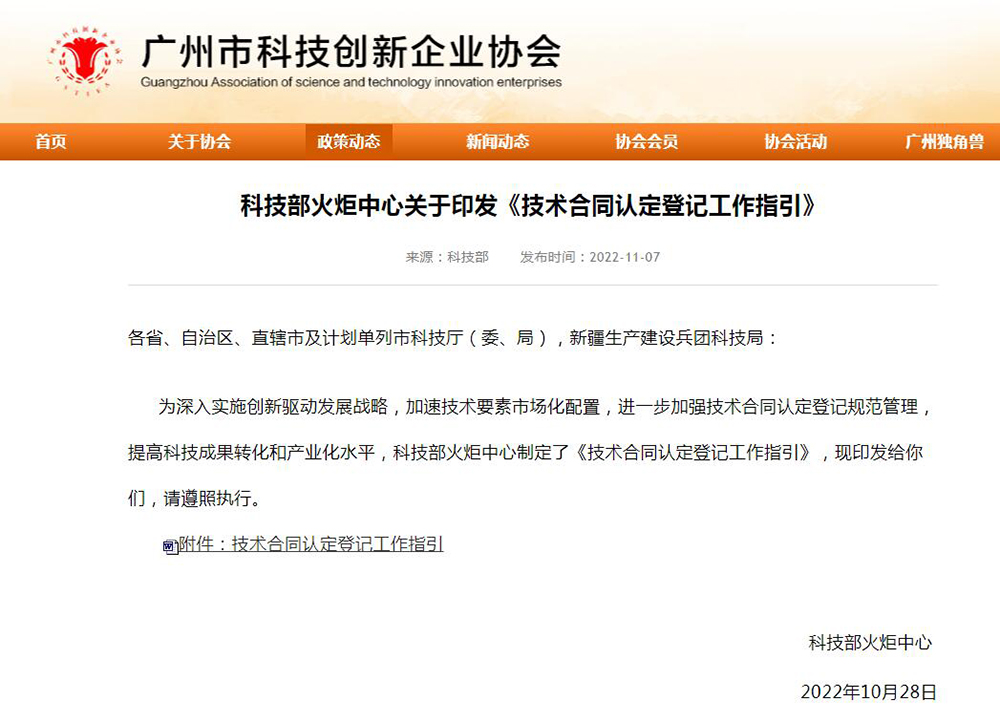 广州市科技创新企业协会
Guangzhou Association of science and technology innovation enterprises

首页 关于协会 政策动态 新闻动态 协会会员 协会活动 广州独角兽

科技部火炬中心关于印发《技术合同认定登记工作指引》

来源：科技部 发布时间：2022-11-07

各省、自治区、直辖市及计划单列市科技厅（委、局），新疆生产建设兵团科技局：

为深入实施创新驱动发展战略，加速技术要素市场化配置，进一步加强技术合同认定登记规范管理，提高科技成果转化和产业化水平，科技部火炬中心制定了《技术合同认定登记工作指引》，现印发给你们，请遵照执行。

附件：技术合同认定登记工作指引

科技部火炬中心

2022年10月28日